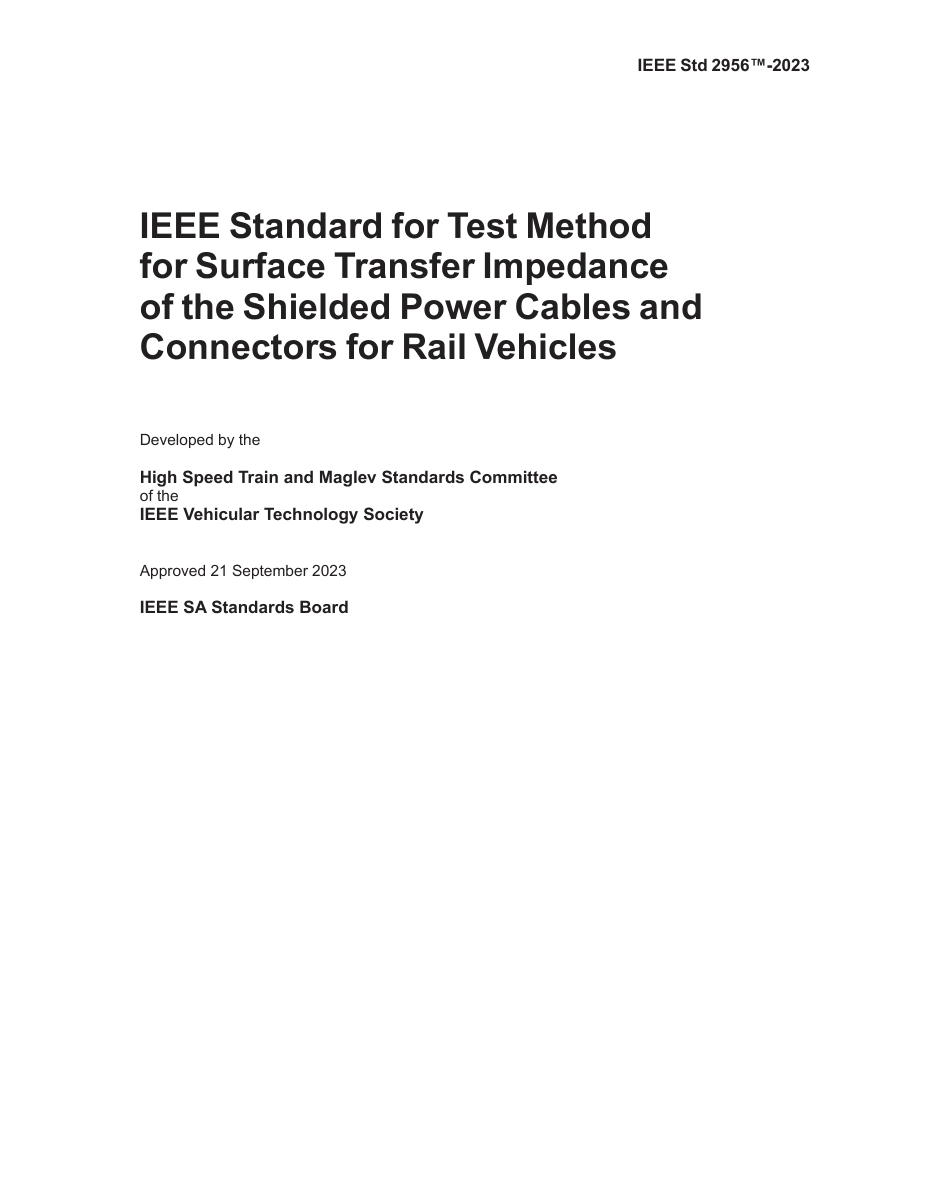 IEEE Std 2956™-2023

IEEE Standard for Test Method for Surface Transfer Impedance of the Shielded Power Cables and Connectors for Rail Vehicles

Developed by the

High Speed Train and Maglev Standards Committee
of the
IEEE Vehicular Technology Society

Approved 21 September 2023

IEEE SA Standards Board